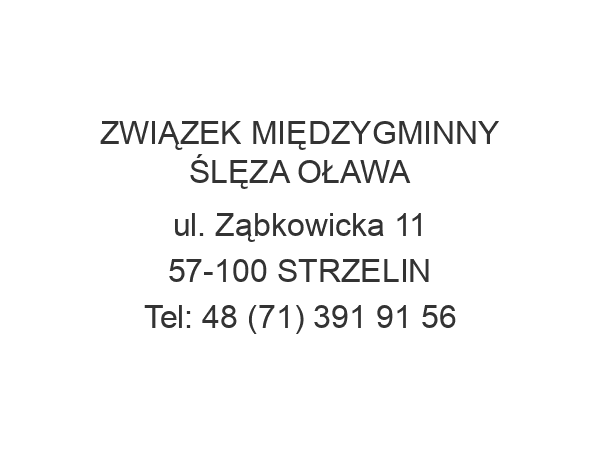 ZWIĄZEK MIĘDZYGMINNY ŚLĘZA OŁAWA

ul. Ząbkowicka 11

57-100 STRZELIN

Tel: 48 (71) 391 91 56